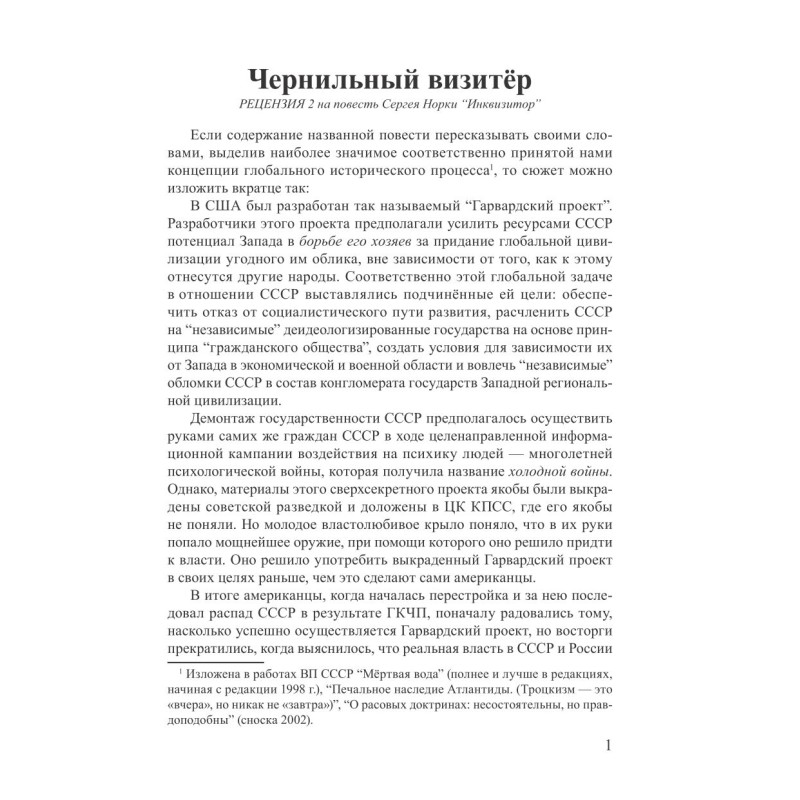 Чернильный визитёр

РЕЦЕНЗИЯ 2 на повесть Сергея Норки "Инквизитор"

Если содержание названной повести пересказывать своими словами, выделив наиболее значимое соответственно принятой нами концепции глобального исторического процесса$^{1}$, то сюжет можно изложить вкратце так:

В США был разработан так называемый "Гарвардский проект". Разработчики этого проекта предполагали усилить ресурсами СССР потенциал Запада в борьбе его хозяев за придание глобальной цивилизации угодного им облика, вне зависимости от того, как к этому отнесутся другие народы. Соответственно этой глобальной задаче в отношении СССР выставлялись подчинённые ей цели: обеспечить отказ от социалистического пути развития, расчленить СССР на "независимые" деидеологизированные государства на основе принципа "гражданского общества", создать условия для зависимости их от Запада в экономической и военной области и вовлечь "независимые" обломки СССР в состав конгломерата государств Западной региональной цивилизации.

Демонтаж государственности СССР предполагалось осуществить руками самих же граждан СССР в ходе целенаправленной информационной кампании воздействия на психику людей — многолетней психологической войны, которая получила название холодной войны. Однако, материалы этого сверхсекретного проекта якобы были выкрадены советской разведкой и доложены в ЦК КПСС, где его якобы не поняли. Но молодое властолюбивое крыло поняло, что в их руки попало мощнейшее оружие, при помощи которого оно решило придти к власти. Оно решило употребить выкраденный Гарвардский проект в своих целях раньше, чем это сделают сами американцы.

В итоге американцы, когда началась перестройка и за нею последовал распад СССР в результате ГКЧП, поначалу радовались тому, насколько успешно осуществляется Гарвардский проект, но восторги прекратились, когда выяснилось, что реальная власть в СССР и России

$^{1}$ Изложена в работах ВП СССР "Мёртвая вода" (полнее и лучше в редакциях, начиная с редакции 1998 г.), "Печальное наследие Атлантиды. (Троцкизм — это «вчера», но никак не «завтра»)", "О расовых доктринах: несостоятельны, но правдоподобны" (сноска 2002).

1